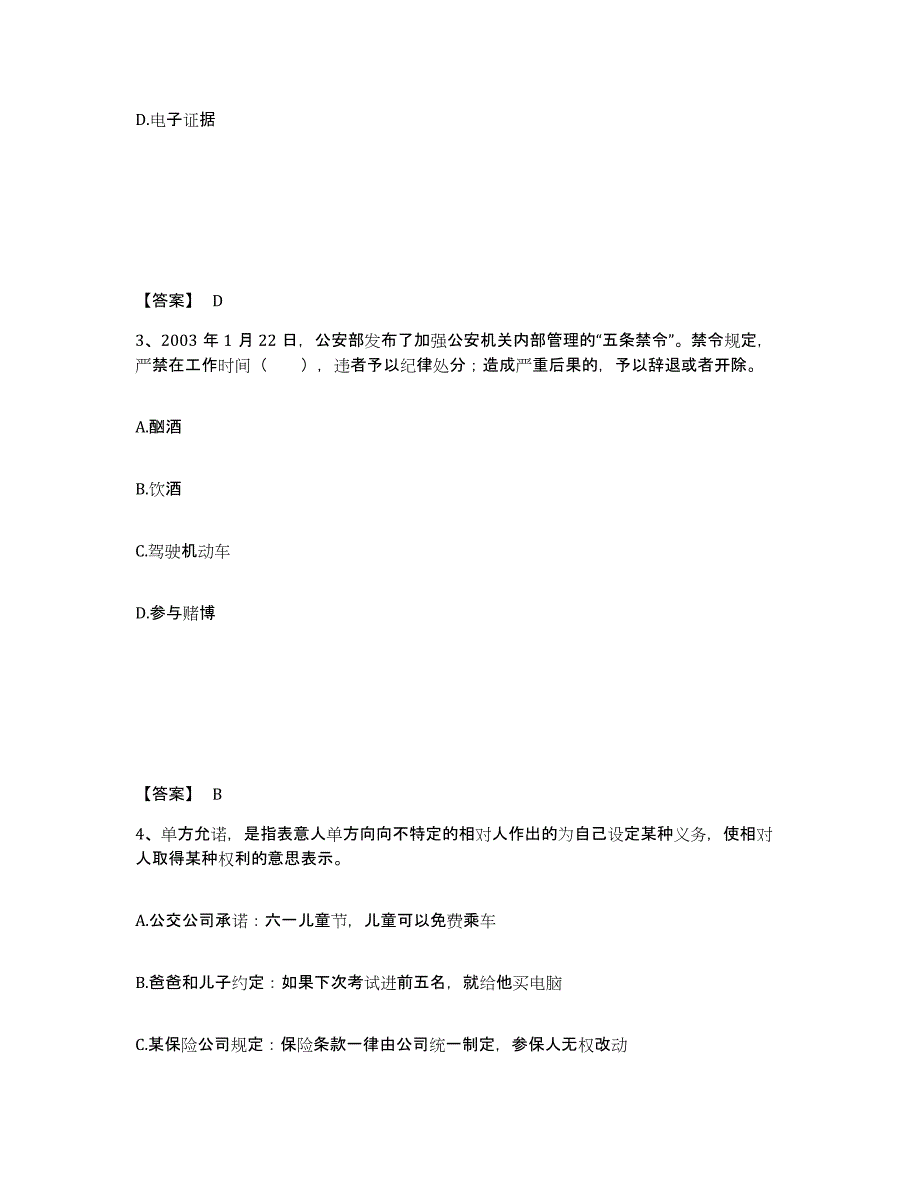 D.电子证据

【答案】 D

3、2003 年 1 月 22 日，公安部发布了加强公安机关内部管理的“五条禁令”。禁令规定，严禁在工作时间（　　），违者予以纪律处分；造成严重后果的，予以辞退或者开除。

A.酗酒

B.饮酒

C.驾驶机动车

D.参与赌博

【答案】 B

4、单方允诺，是指表意人单方向向不特定的相对人作出的为自己设定某种义务，使相对人取得某种权利的意思表示。

A.公交公司承诺：六一儿童节，儿童可以免费乘车

B.爸爸和儿子约定：如果下次考试进前五名，就给他买电脑

C.某保险公司规定：保险条款一律由公司统一制定，参保人无权改动